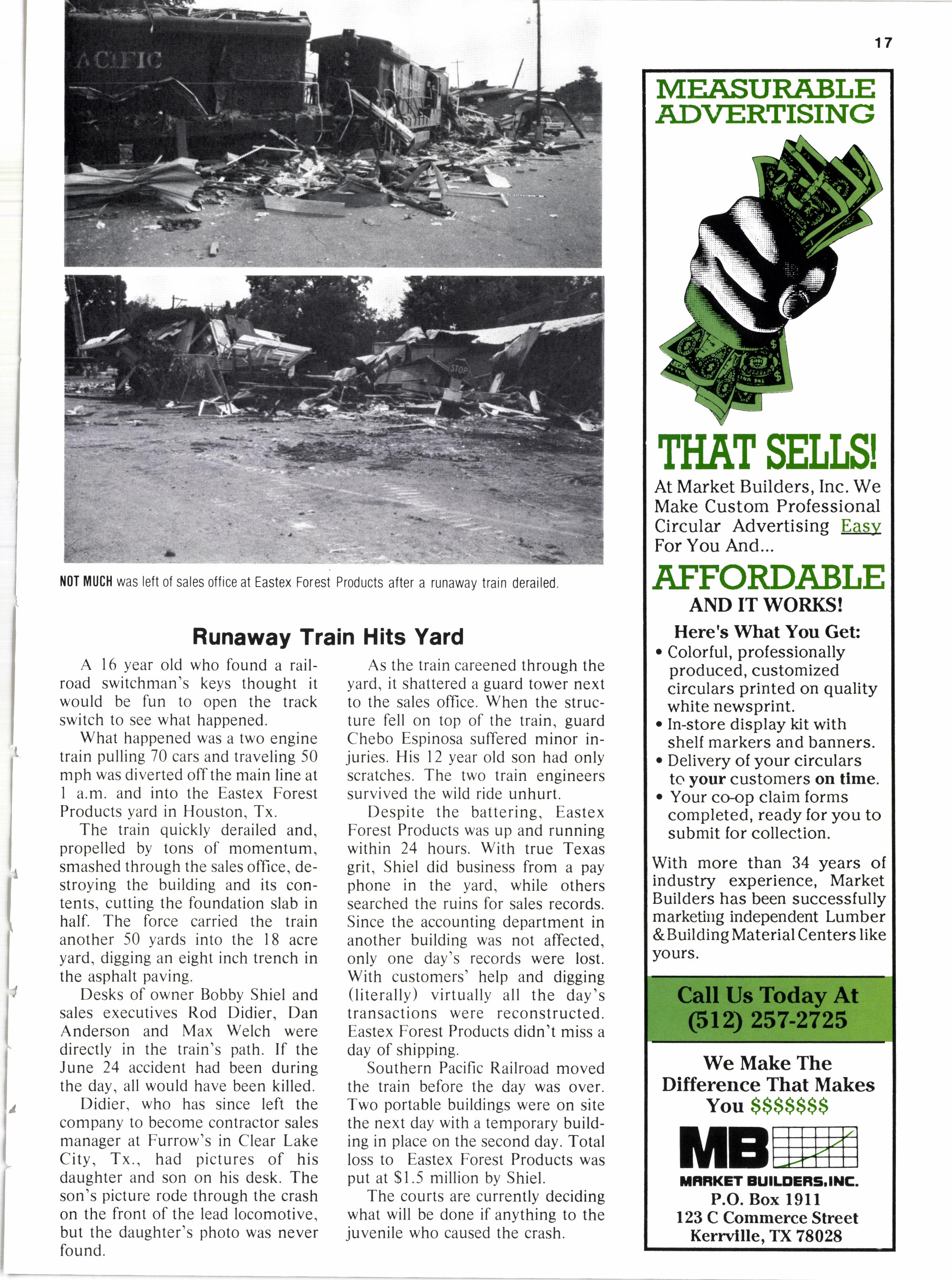 17

ACIFIC

STOP

NOT MUCH was left of sales office at Eastex Forest Products after a runaway train derailed.

Runaway Train Hits Yard

A 16 year old who found a railroad switchman's keys thought it would be fun to open the track switch to see what happened.

What happened was a two engine train pulling 70 cars and traveling 50 mph was diverted off the main line at 1 a.m. and into the Eastex Forest Products yard in Houston, Tx.

The train quickly derailed and, propelled by tons of momentum, smashed through the sales office, destroying the building and its contents, cutting the foundation slab in half. The force carried the train another 50 yards into the 18 acre yard, digging an eight inch trench in the asphalt paving.

Desks of owner Bobby Shiel and sales executives Rod Didier, Dan Anderson and Max Welch were directly in the train's path. If the June 24 accident had been during the day, all would have been killed.

Didier, who has since left the company to become contractor sales manager at Furrow's in Clear Lake City, Tx., had pictures of his daughter and son on his desk. The son's picture rode through the crash on the front of the lead locomotive, but the daughter's photo was never found.

As the train careened through the yard, it shattered a guard tower next to the sales office. When the structure fell on top of the train, guard Chebo Espinosa suffered minor injuries. His 12 year old son had only scratches. The two train engineers survived the wild ride unhurt.

Despite the battering, Eastex Forest Products was up and running within 24 hours. With true Texas grit, Shiel did business from a pay phone in the yard, while others searched the ruins for sales records. Since the accounting department in another building was not affected, only one day's records were lost. With customers' help and digging (literally) virtually all the day's transactions were reconstructed. Eastex Forest Products didn't miss a day of shipping.

Southern Pacific Railroad moved the train before the day was over. Two portable buildings were on site the next day with a temporary building in place on the second day. Total loss to Eastex Forest Products was put at $1.5 million by Shiel.

The courts are currently deciding what will be done if anything to the juvenile who caused the crash.

MEASURABLE ADVERTISING

THAT SELLS!

At Market Builders, Inc. We Make Custom Professional Circular Advertising Easy For You And...

AFFORDABLE
AND IT WORKS!

Here's What You Get:
• Colorful, professionally produced, customized circulars printed on quality white newsprint.
• In-store display kit with shelf markers and banners.
• Delivery of your circulars to your customers on time.
• Your co-op claim forms completed, ready for you to submit for collection.

With more than 34 years of industry experience, Market Builders has been successfully marketing independent Lumber & Building Material Centers like yours.

Call Us Today At
(512) 257-2725

We Make The Difference That Makes You $$$$$$$

MB
MARKET BUILDERS, INC.
P.O. Box 1911
123 C Commerce Street
Kerrville, TX 78028